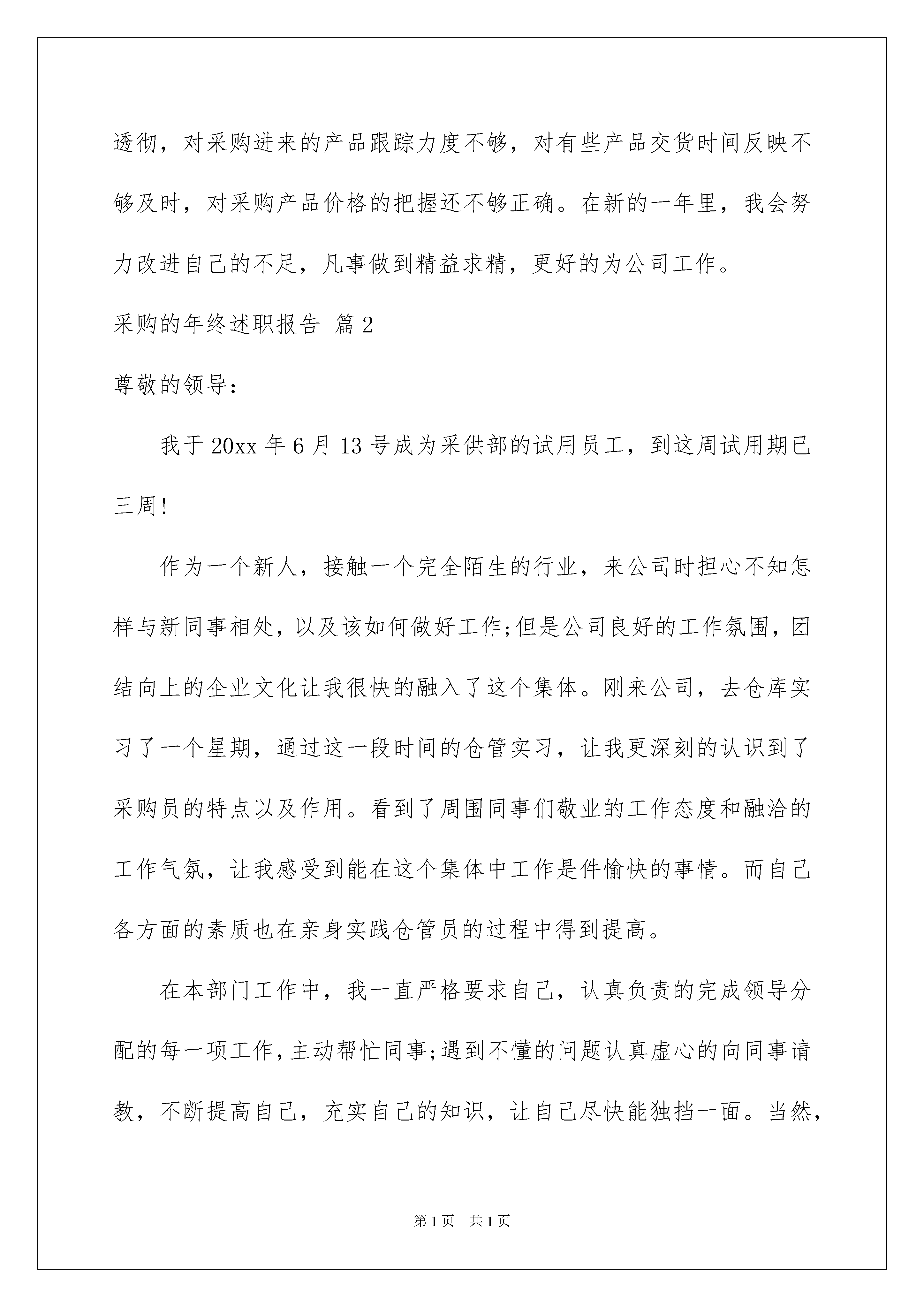 透彻，对采购进来的产品跟踪力度不够，对有些产品交货时间反映不够及时，对采购产品价格的把握还不够正确。在新的一年里，我会努力改进自己的不足，凡事做到精益求精，更好的为公司工作。

采购的年终述职报告 篇2

尊敬的领导：

我于20xx年6月13号成为采供部的试用员工，到这周试用期已三周!

作为一个新人，接触一个完全陌生的行业，来公司时担心不知怎样与新同事相处，以及该如何做好工作;但是公司良好的工作氛围，团结向上的企业文化让我很快的融入了这个集体。刚来公司，去仓库实习了一个星期，通过这一段时间的仓管实习，让我更深刻的认识到了采购员的特点以及作用。看到了周围同事们敬业的工作态度和融洽的工作气氛，让我感受到能在这个集体中工作是件愉快的事情。而自己各方面的素质也在亲身实践仓管员的过程中得到提高。

在本部门工作中，我一直严格要求自己，认真负责的完成领导分配的每一项工作，主动帮忙同事;遇到不懂的问题认真虚心的向同事请教，不断提高自己，充实自己的知识，让自己尽快能独挡一面。当然，

第1页 共1页